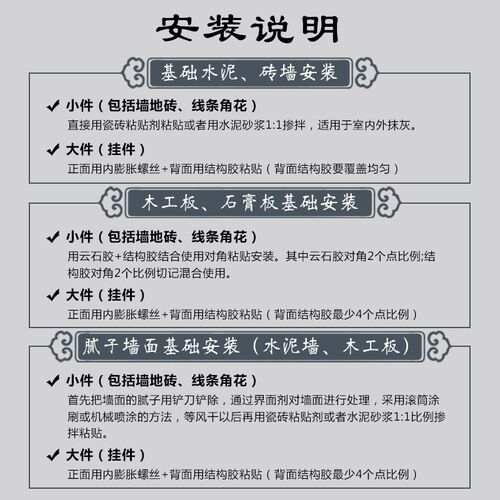 安装说明

基础水泥、砖墙安装

✔ 小件（包括墙地砖、线条角花）
直接用瓷砖粘贴剂粘贴或者用水泥砂浆1:1掺拌，适用于室内外抹灰。

✔ 大件（挂件）
正面用内膨胀螺丝+背面用结构胶粘贴（背面结构胶要覆盖均匀）

木工板、石膏板基础安装

✔ 小件（包括墙地砖、线条角花）
用云石胶+结构胶结合使用对角粘贴安装。其中云石胶对角2个点比例;结构胶对角2个比例切记混合使用。

✔ 大件（挂件）
正面用内膨胀螺丝+背面用结构胶粘贴（背面结构胶最少4个点比例）

腻子墙面基础安装（水泥墙、木工板）

✔ 小件（包括墙地砖、线条角花）
首先把墙面的腻子用铲刀铲除，通过界面剂对墙面进行处理，采用滚筒涂刷或机械喷涂的方法，等风干以后再用瓷砖粘贴剂或者水泥砂浆1:1比例掺拌粘贴。

✔ 大件（挂件）
正面用内膨胀螺丝+背面用结构胶粘贴（背面结构胶最少4个点比例）